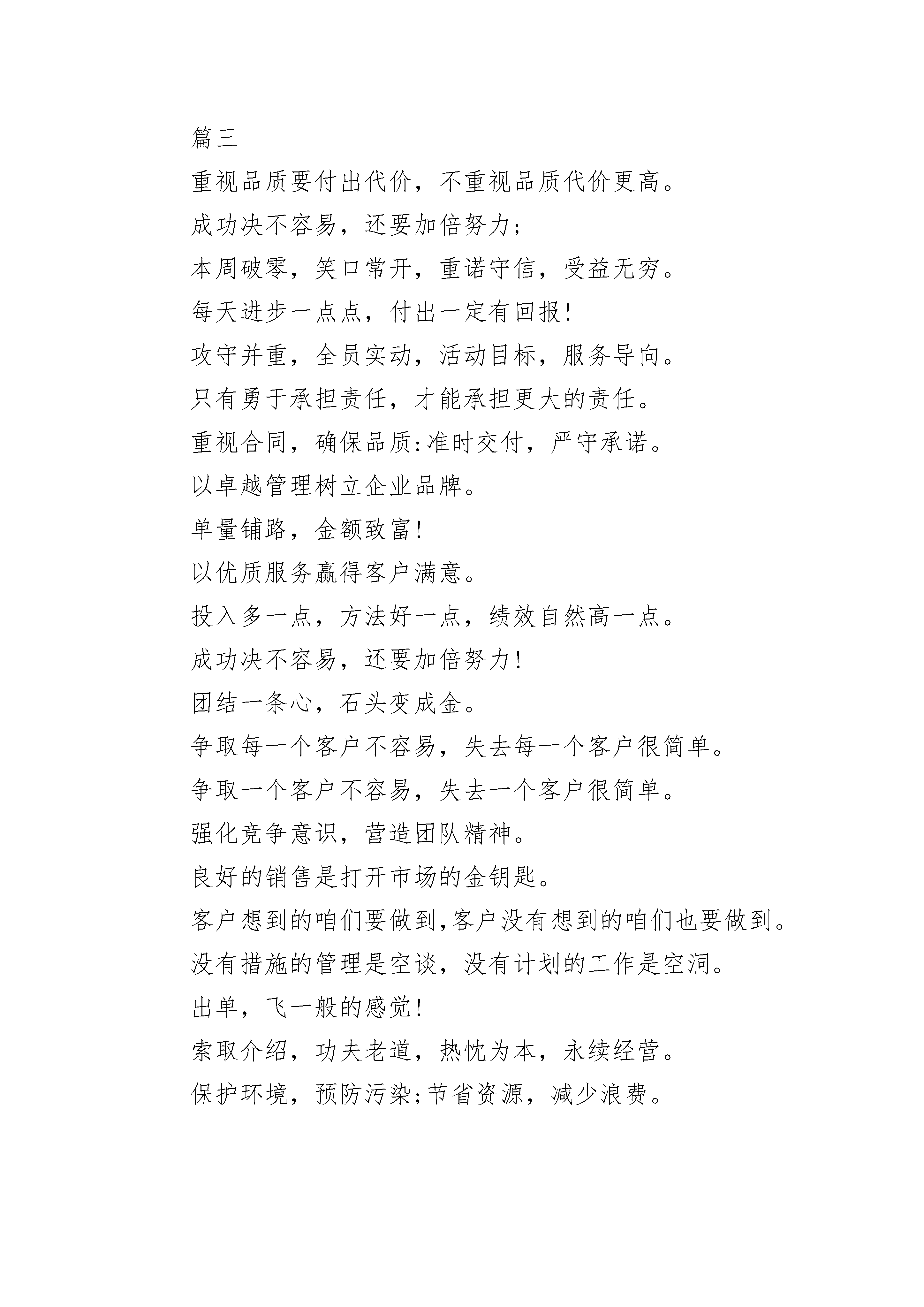 篇三

重视品质要付出代价，不重视品质代价更高。

成功决不容易，还要加倍努力;

本周破零，笑口常开，重诺守信，受益无穷。

每天进步一点点，付出一定有回报!

攻守并重，全员实动，活动目标，服务导向。

只有勇于承担责任，才能承担更大的责任。

重视合同，确保品质:准时交付，严守承诺。

以卓越管理树立企业品牌。

单量铺路，金额致富!

以优质服务赢得客户满意。

投入多一点，方法好一点，绩效自然高一点。

成功决不容易，还要加倍努力!

团结一条心，石头变成金。

争取每一个客户不容易，失去每一个客户很简单。

争取一个客户不容易，失去一个客户很简单。

强化竞争意识，营造团队精神。

良好的销售是打开市场的金钥匙。

客户想到的咱们要做到,客户没有想到的咱们也要做到。

没有措施的管理是空谈，没有计划的工作是空洞。

出单，飞一般的感觉!

索取介绍，功夫老道，热忱为本，永续经营。

保护环境，预防污染;节省资源，减少浪费。